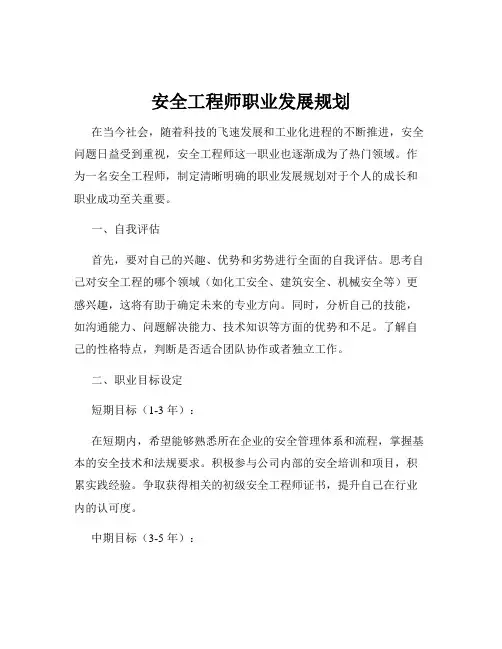 安全工程师职业发展规划

在当今社会，随着科技的飞速发展和工业化进程的不断推进，安全问题日益受到重视，安全工程师这一职业也逐渐成为了热门领域。作为一名安全工程师，制定清晰明确的职业发展规划对于个人的成长和职业成功至关重要。

一、自我评估

首先，要对自己的兴趣、优势和劣势进行全面的自我评估。思考自己对安全工程的哪个领域（如化工安全、建筑安全、机械安全等）更感兴趣，这将有助于确定未来的专业方向。同时，分析自己的技能，如沟通能力、问题解决能力、技术知识等方面的优势和不足。了解自己的性格特点，判断是否适合团队协作或者独立工作。

二、职业目标设定

短期目标（1-3 年）：

在短期内，希望能够熟悉所在企业的安全管理体系和流程，掌握基本的安全技术和法规要求。积极参与公司内部的安全培训和项目，积累实践经验。争取获得相关的初级安全工程师证书，提升自己在行业内的认可度。

中期目标（3-5 年）：